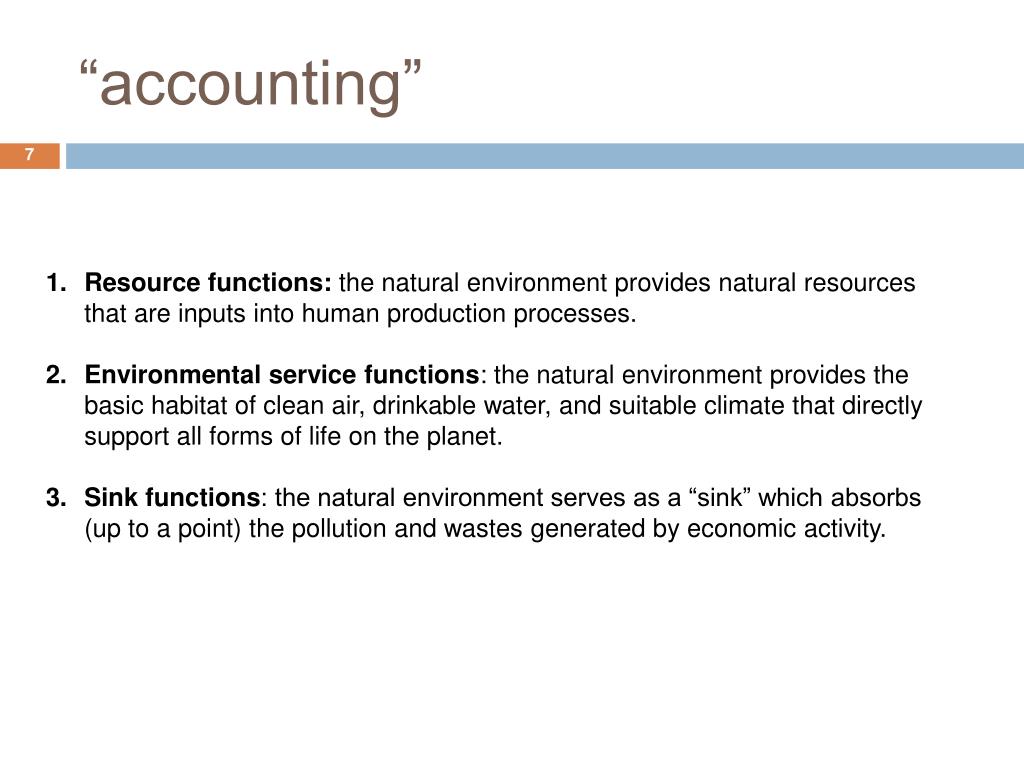 “accounting”

7

1. Resource functions: the natural environment provides natural resources that are inputs into human production processes.

2. Environmental service functions: the natural environment provides the basic habitat of clean air, drinkable water, and suitable climate that directly support all forms of life on the planet.

3. Sink functions: the natural environment serves as a “sink” which absorbs (up to a point) the pollution and wastes generated by economic activity.